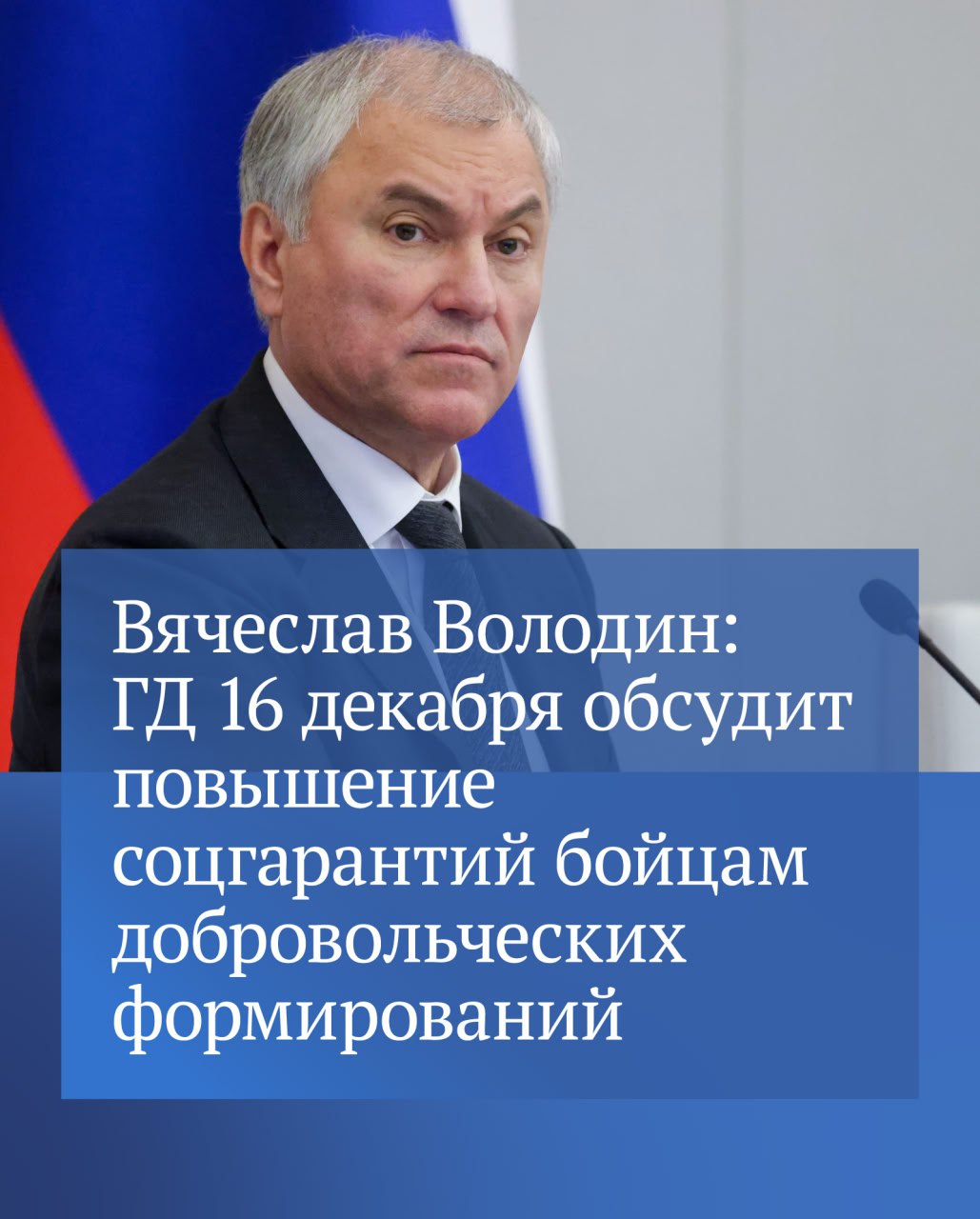 Вячеслав Володин: ГД 16 декабря обсудит повышение соцгарантий бойцам добровольческих формирований